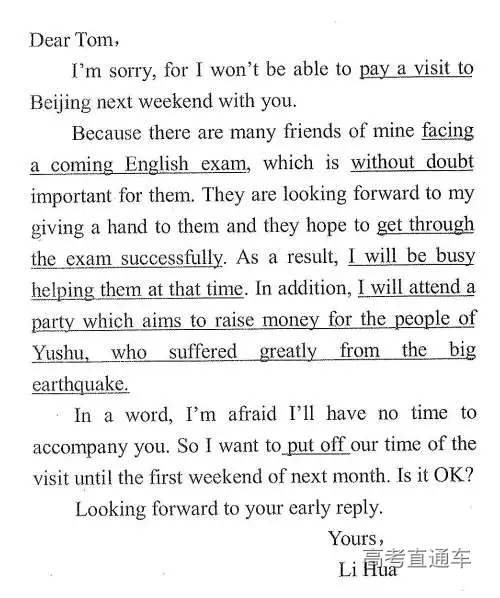 Dear Tom，

I'm sorry, for I won't be able to pay a visit to Beijing next weekend with you.

Because there are many friends of mine facing a coming English exam, which is without doubt important for them. They are looking forward to my giving a hand to them and they hope to get through the exam successfully. As a result, I will be busy helping them at that time. In addition, I will attend a party which aims to raise money for the people of Yushu, who suffered greatly from the big earthquake.

In a word, I'm afraid I'll have no time to accompany you. So I want to put off our time of the visit until the first weekend of next month. Is it OK?

Looking forward to your early reply.

Yours，

Li Hua

高考直通车